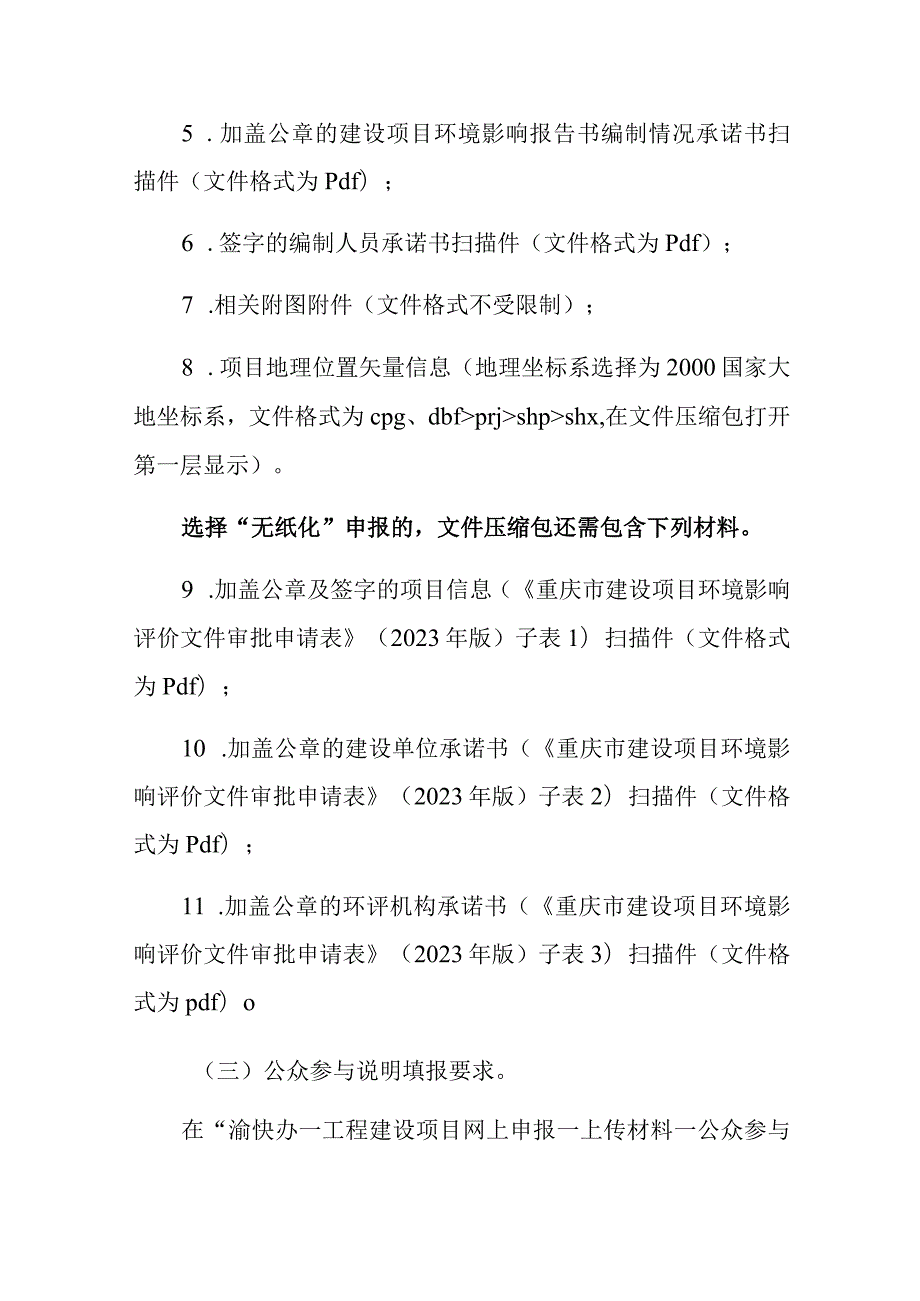 5 .加盖公章的建设项目环境影响报告书编制情况承诺书扫描件（文件格式为 Pdf）；

6 .签字的编制人员承诺书扫描件（文件格式为 Pdf）；

7 .相关附图附件（文件格式不受限制）；

8 .项目地理位置矢量信息（地理坐标系选择为 2000 国家大地坐标系，文件格式为 cpg、dbf>prj>shp>shx,在文件压缩包打开第一层显示）。

选择“无纸化”申报的，文件压缩包还需包含下列材料。

9 .加盖公章及签字的项目信息（《重庆市建设项目环境影响评价文件审批申请表》（2023 年版）子表 1）扫描件（文件格式为 Pdf）；

10 .加盖公章的建设单位承诺书（《重庆市建设项目环境影响评价文件审批申请表》（2023 年版）子表 2）扫描件（文件格式为 Pdf）；

11 .加盖公章的环评机构承诺书（《重庆市建设项目环境影响评价文件审批申请表》（2023 年版）子表 3）扫描件（文件格式为 pdf）o

（三）公众参与说明填报要求。

在“渝快办一工程建设项目网上申报一上传材料一公众参与